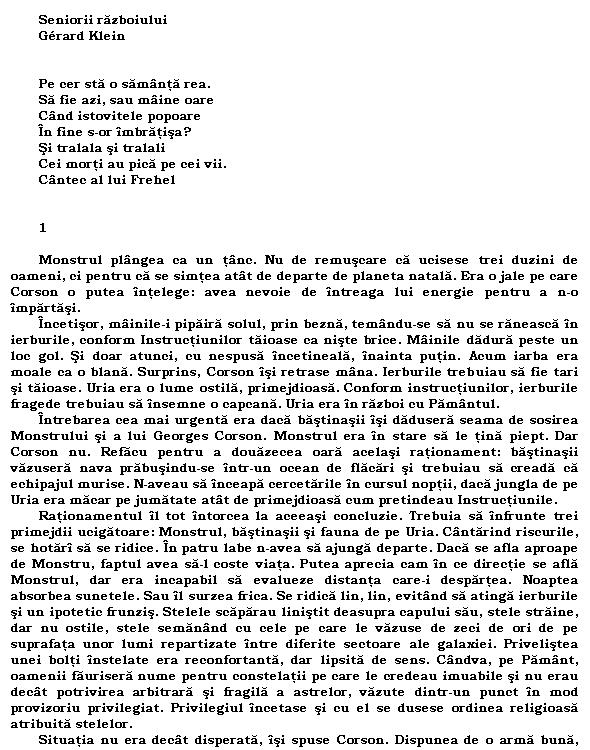 Seniorii războiului
Gérard Klein

Pe cer stă o sămânță rea.
Să fie azi, sau mâine oare
Când istovitele popoare
În fine s-or îmbrățișa?
Și tralala și tralali
Cei morți au pică pe cei vii.
Cântec al lui Frehel

1

Monstrul plângea ca un țânc. Nu de remușcare că ucisese trei duzini de oameni, ci pentru că se simțea atât de departe de planeta natală. Era o jale pe care Corson o putea înțelege: avea nevoie de întreaga lui energie pentru a n-o împărtăși.

Încetișor, mâinile-i pipăiră solul, prin beznă, temându-se să nu se rănească în ierburile, conform Instrucțiunilor tăioase ca niște brice. Mâinile dădură peste un loc gol. Și doar atunci, cu nespusă încetineală, înainta puțin. Acum iarba era moale ca o blană. Surprins, Corson își retrase mâna. Ierburile trebuiau să fie tari și tăioase. Uria era o lume ostilă, primejdioasă. Conform instrucțiunilor, ierburile fragede trebuiau să însemne o capcană. Uria era în război cu Pământul.

Întrebarea cea mai urgentă era dacă băștinașii își dăduseră seama de sosirea Monstrului și a lui Georges Corson. Monstrul era în stare să le țină piept. Dar Corson nu. Refăcu pentru a douăzecea oară același raționament: băștinașii văzuseră nava prăbușindu-se într-un ocean de flăcări și trebuiau să creadă că echipajul murise. N-aveau să înceapă cercetările în cursul nopții, dacă jungla de pe Uria era măcar pe jumătate atât de primejdioasă cum pretindeau Instrucțiunile.

Raționamentul îl tot întorcea la aceeași concluzie. Trebuia să înfrunte trei primejdii ucigătoare: Monstrul, băștinașii și fauna de pe Uria. Cântărind riscurile, se hotărî să se ridice. În patru labe n-avea să ajungă departe. Dacă se afla aproape de Monstru, faptul avea să-l coste viața. Putea aprecia cam în ce direcție se află Monstrul, dar era incapabil să evalueze distanța care-i despărțea. Noaptea absorbea sunetele. Sau îl surzea frica. Se ridică lin, lin, evitând să atingă ierburile și un ipotetic frunziș. Stelele scăpărau liniștit deasupra capului său, stele străine, dar nu ostile, stele semănând cu cele pe care le văzuse de zeci de ori de pe suprafața unor lumi repartizate între diferite sectoare ale galaxiei. Priveliștea unei bolți înstelate era reconfortantă, dar lipsită de sens. Cândva, pe Pământ, oamenii făuriseră nume pentru constelații pe care le credeau imuabile și nu erau decât potrivirea arbitrară și fragilă a astrelor, văzute dintr-un punct în mod provizoriu privilegiat. Privilegiul încetase și cu el se dusese ordinea religioasă atribuită stelelor.

Situația nu era decât disperată, își spuse Corson. Dispunea de o armă bună,